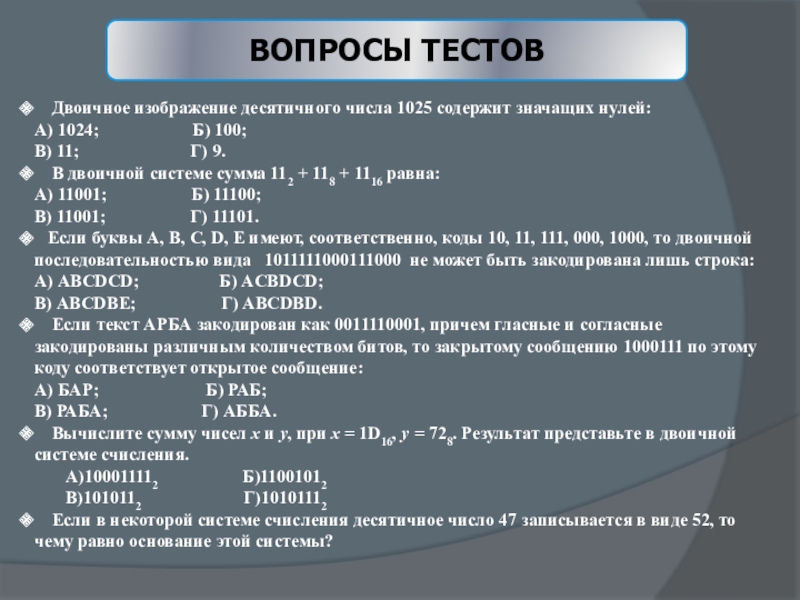 ВОПРОСЫ ТЕСТОВ

Двоичное изображение десятичного числа 1025 содержит значащих нулей:
А) 1024; Б) 100;
В) 11; Г) 9.

В двоичной системе сумма $11_2 + 11_8 + 11_{16}$ равна:
А) 11001; Б) 11100;
В) 11001; Г) 11101.

Если буквы A, B, C, D, E имеют, соответственно, коды 10, 11, 111, 000, 1000, то двоичной последовательностью вида 1011111000111000 не может быть закодирована лишь строка:
А) ABCDCD; Б) ACBDCD;
В) ABCDBE; Г) ABCDBD.

Если текст АРБА закодирован как 0011110001, причем гласные и согласные закодированы различным количеством битов, то закрытому сообщению 1000111 по этому коду соответствует открытое сообщение:
А) БАР; Б) РАБ;
В) РАБА; Г) АББА.

Вычислите сумму чисел $x$ и $y$, при $x = 1D_{16}$, $y = 72_8$. Результат представьте в двоичной системе счисления.
А)$10001111_2$ Б)$1100101_2$
В)$101011_2$ Г)$1010111_2$

Если в некоторой системе счисления десятичное число 47 записывается в виде 52, то чему равно основание этой системы?